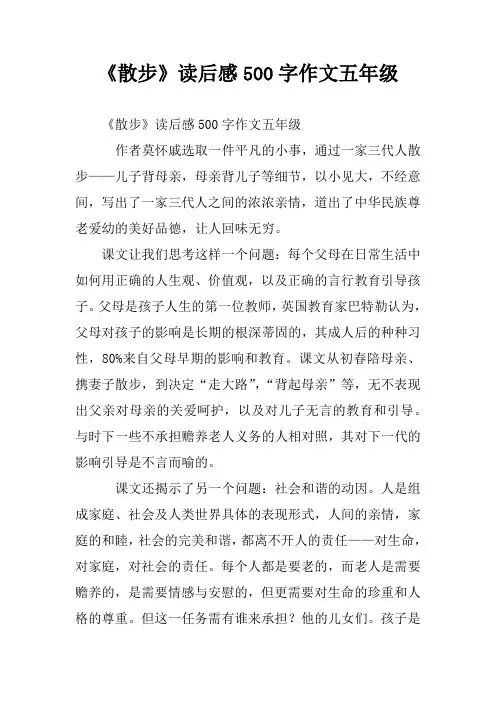 《散步》读后感500字作文五年级

《散步》读后感500字作文五年级

作者莫怀戚选取一件平凡的小事，通过一家三代人散步——儿子背母亲，母亲背儿子等细节，以小见大，不经意间，写出了一家三代人之间的浓浓亲情，道出了中华民族尊老爱幼的美好品德，让人回味无穷。

课文让我们思考这样一个问题：每个父母在日常生活中如何用正确的人生观、价值观，以及正确的言行教育引导孩子。父母是孩子人生的第一位教师，英国教育家巴特勒认为，父母对孩子的影响是长期的根深蒂固的，其成人后的种种习性，80%来自父母早期的影响和教育。课文从初春陪母亲、携妻子散步，到决定“走大路”，“背起母亲”等，无不表现出父亲对母亲的关爱呵护，以及对儿子无言的教育和引导。与时下一些不承担赡养老人义务的人相对照，其对下一代的影响引导是不言而喻的。

课文还揭示了另一个问题：社会和谐的动因。人是组成家庭、社会及人类世界具体的表现形式，人间的亲情，家庭的和睦，社会的完美和谐，都离不开人的责任——对生命，对家庭，对社会的责任。每个人都是要老的，而老人是需要赡养的，是需要情感与安慰的，但更需要对生命的珍重和人格的尊重。但这一任务需有谁来承担？他的儿女们。孩子是